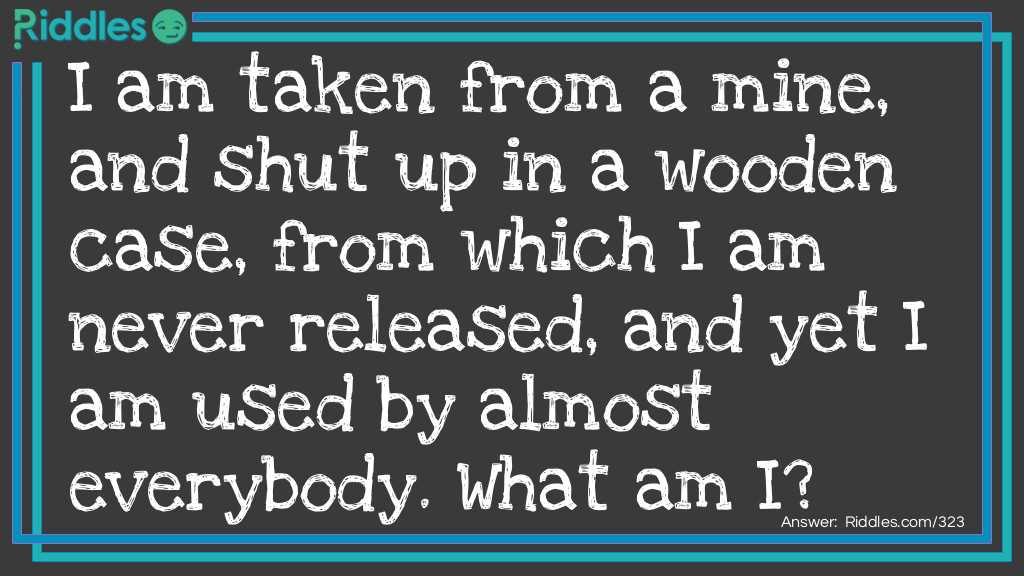 Riddles

I am taken from a mine, and shut up in a wooden case, from which I am never released, and yet I am used by almost everybody. What am I?

Answer: Riddles.com/323